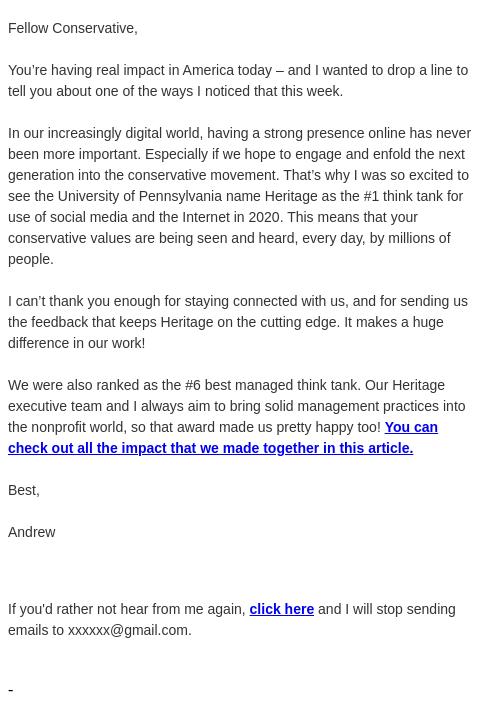 Fellow Conservative,

You’re having real impact in America today – and I wanted to drop a line to tell you about one of the ways I noticed that this week.

In our increasingly digital world, having a strong presence online has never been more important. Especially if we hope to engage and enfold the next generation into the conservative movement. That’s why I was so excited to see the University of Pennsylvania name Heritage as the #1 think tank for use of social media and the Internet in 2020. This means that your conservative values are being seen and heard, every day, by millions of people.

I can’t thank you enough for staying connected with us, and for sending us the feedback that keeps Heritage on the cutting edge. It makes a huge difference in our work!

We were also ranked as the #6 best managed think tank. Our Heritage executive team and I always aim to bring solid management practices into the nonprofit world, so that award made us pretty happy too! You can check out all the impact that we made together in this article.

Best,

Andrew

If you'd rather not hear from me again, click here and I will stop sending emails to xxxxxx@gmail.com.

-